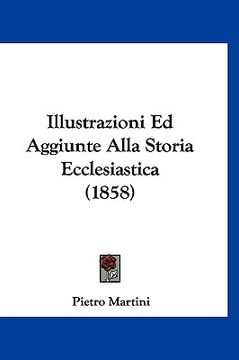 Illustrazioni Ed Aggiunte Alla Storia Ecclesiastica (1858)

Pietro Martini